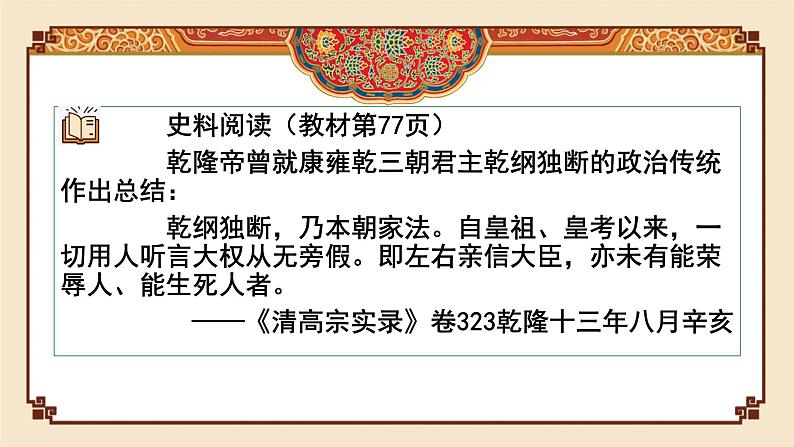 史料阅读（教材第77页）

乾隆帝曾就康雍乾三朝君主乾纲独断的政治传统作出总结：

乾纲独断，乃本朝家法。自皇祖、皇考以来，一切用人听言大权从无旁假。即左右亲信大臣，亦未有能荣辱人、能生死人者。

——《清高宗实录》卷323乾隆十三年八月辛亥